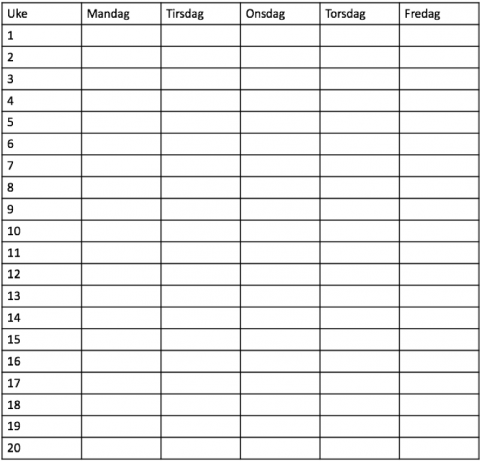 | Uke | Mandag | Tirsdag | Onsdag | Torsdag | Fredag |
|---|---|---|---|---|---|
| 1 | | | | | |
| 2 | | | | | |
| 3 | | | | | |
| 4 | | | | | |
| 5 | | | | | |
| 6 | | | | | |
| 7 | | | | | |
| 8 | | | | | |
| 9 | | | | | |
| 10 | | | | | |
| 11 | | | | | |
| 12 | | | | | |
| 13 | | | | | |
| 14 | | | | | |
| 15 | | | | | |
| 16 | | | | | |
| 17 | | | | | |
| 18 | | | | | |
| 19 | | | | | |
| 20 | | | | | |